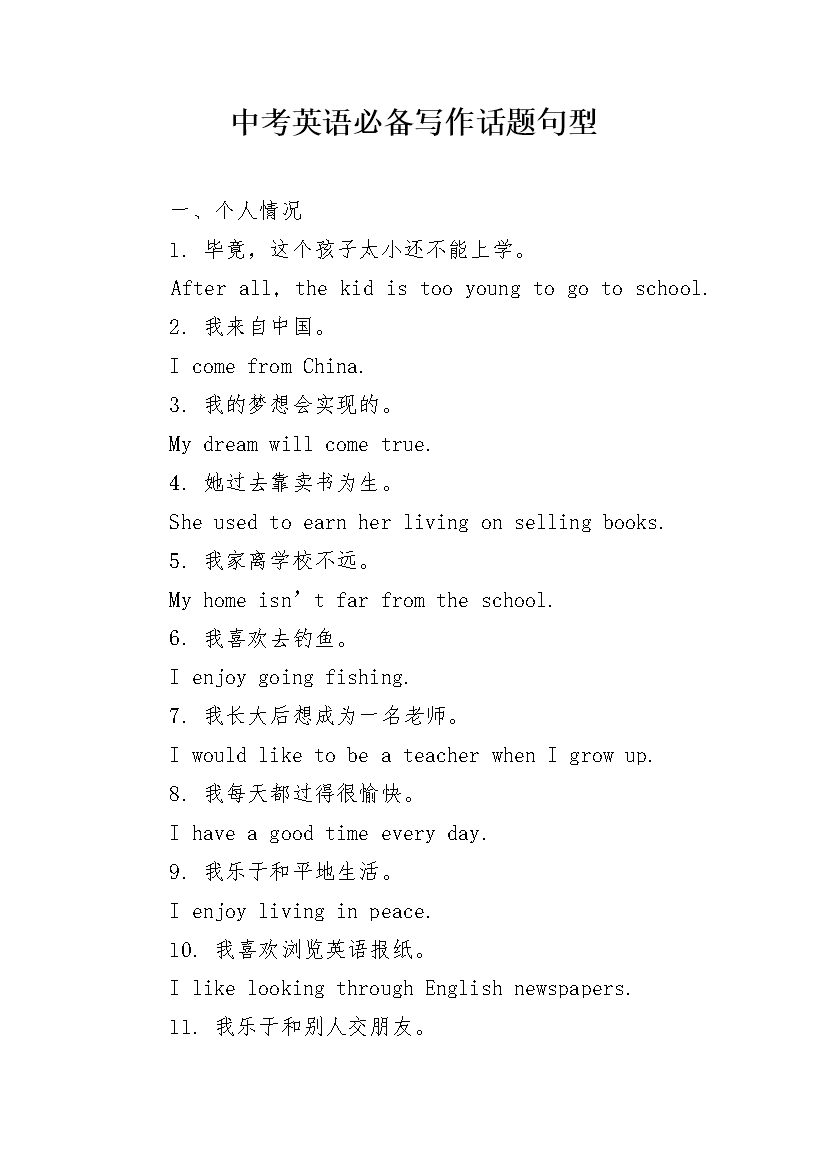 中考英语必备写作话题句型

一、个人情况

1. 毕竟，这个孩子太小还不能上学。

After all, the kid is too young to go to school.

2. 我来自中国。

I come from China.

3. 我的梦想会实现的。

My dream will come true.

4. 她过去靠卖书为生。

She used to earn her living on selling books.

5. 我家离学校不远。

My home isn’t far from the school.

6. 我喜欢去钓鱼。

I enjoy going fishing.

7. 我长大后想成为一名老师。

I would like to be a teacher when I grow up.

8. 我每天都过得很愉快。

I have a good time every day.

9. 我乐于和平地生活。

I enjoy living in peace.

10. 我喜欢浏览英语报纸。

I like looking through English newspapers.

11. 我乐于和别人交朋友。